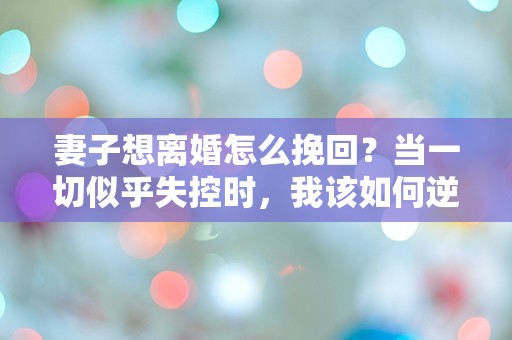 妻子想离婚怎么挽回？当一切似乎失控时，我该如何逆